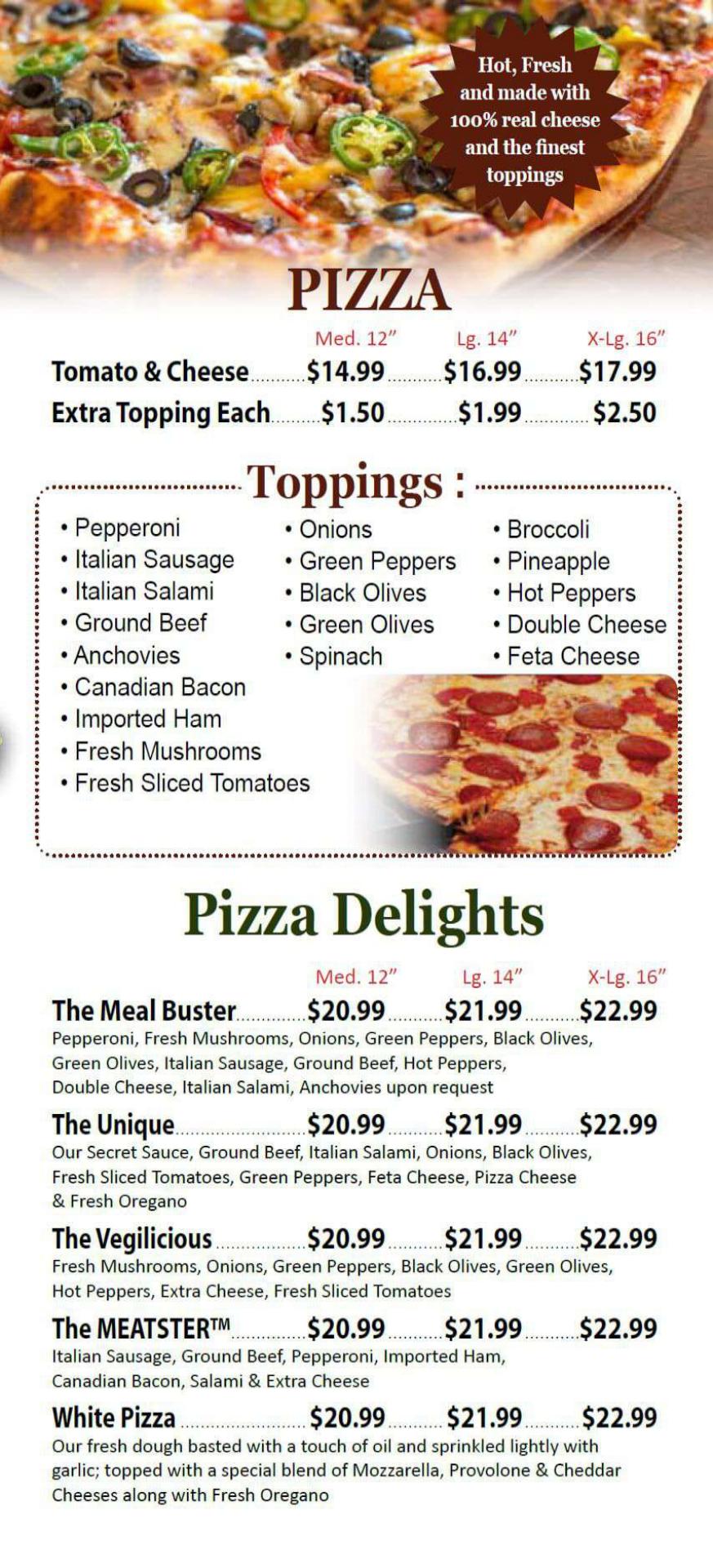 Hot, Fresh and made with 100% real cheese and the finest toppings

PIZZA

Med. 12" Lg. 14" X-Lg. 16"

Tomato & Cheese $14.99 $16.99 $17.99

Extra Topping Each $1.50 $1.99 $2.50

Toppings :

• Pepperoni
• Italian Sausage
• Italian Salami
• Ground Beef
• Anchovies
• Canadian Bacon
• Imported Ham
• Fresh Mushrooms
• Fresh Sliced Tomatoes

• Onions
• Green Peppers
• Black Olives
• Green Olives
• Spinach

• Broccoli
• Pineapple
• Hot Peppers
• Double Cheese
• Feta Cheese

Pizza Delights

Med. 12" Lg. 14" X-Lg. 16"

The Meal Buster $20.99 $21.99 $22.99
Pepperoni, Fresh Mushrooms, Onions, Green Peppers, Black Olives, Green Olives, Italian Sausage, Ground Beef, Hot Peppers, Double Cheese, Italian Salami, Anchovies upon request

The Unique $20.99 $21.99 $22.99
Our Secret Sauce, Ground Beef, Italian Salami, Onions, Black Olives, Fresh Sliced Tomatoes, Green Peppers, Feta Cheese, Pizza Cheese & Fresh Oregano

The Vegilicious $20.99 $21.99 $22.99
Fresh Mushrooms, Onions, Green Peppers, Black Olives, Green Olives, Hot Peppers, Extra Cheese, Fresh Sliced Tomatoes

The MEATSTER™ $20.99 $21.99 $22.99
Italian Sausage, Ground Beef, Pepperoni, Imported Ham, Canadian Bacon, Salami & Extra Cheese

White Pizza $20.99 $21.99 $22.99
Our fresh dough basted with a touch of oil and sprinkled lightly with garlic; topped with a special blend of Mozzarella, Provolone & Cheddar Cheeses along with Fresh Oregano